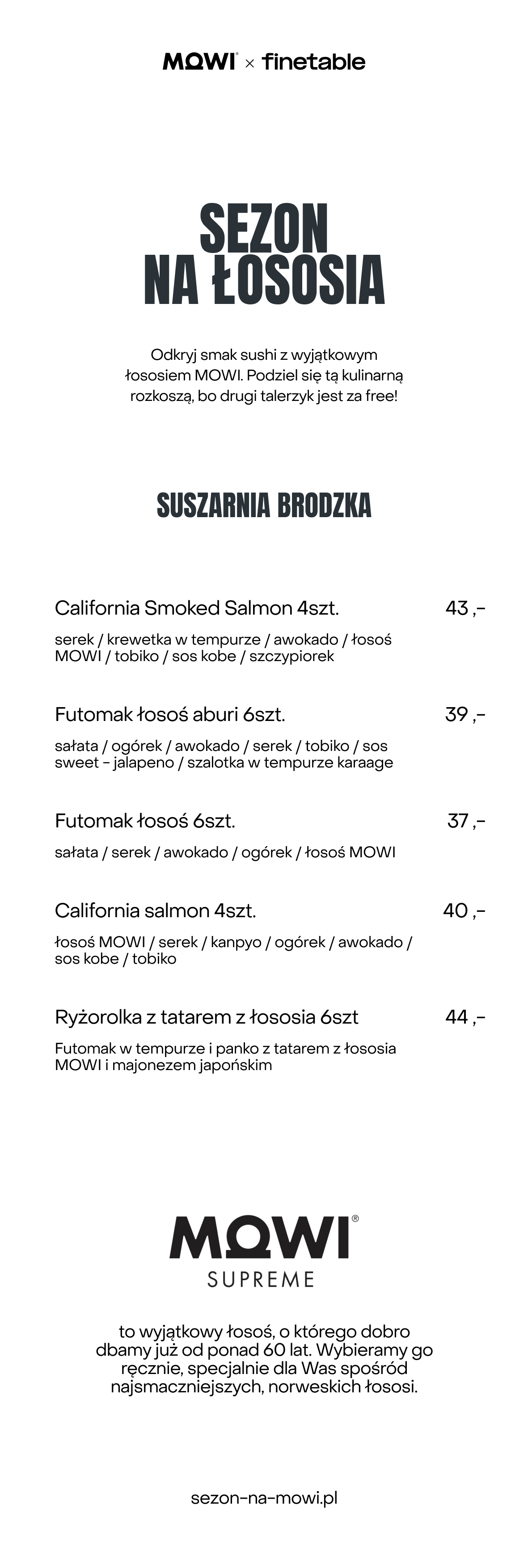 MOWI® × finetable

SEZON NA ŁOSOSIA

Odkryj smak sushi z wyjątkowym łososiem MOWI. Podziel się tą kulinarną rozkoszą, bo drugi talerzyk jest za free!

SUSZARNIA BRODZKA

California Smoked Salmon 4szt. 43 ,-

serek / krewetka w tempurze / awokado / łosoś MOWI / tobiko / sos kobe / szczypiorek

Futomak łosoś aburi 6szt. 39 ,-

sałata / ogórek / awokado / serek / tobiko / sos sweet - jalapeno / szalotka w tempurze karaage

Futomak łosoś 6szt. 37 ,-

sałata / serek / awokado / ogórek / łosoś MOWI

California salmon 4szt. 40 ,-

łosoś MOWI / serek / kanpyo / ogórek / awokado / sos kobe / tobiko

Ryżorolka z tatarem z łososia 6szt 44 ,-

Futomak w tempurze i panko z tatarem z łososia MOWI i majonezem japońskim

MOWI®
SUPREME

to wyjątkowy łosoś, o którego dobro dbamy już od ponad 60 lat. Wybieramy go ręcznie, specjalnie dla Was spośród najsmaczniejszych, norweskich łososi.

sezon-na-mowi.pl